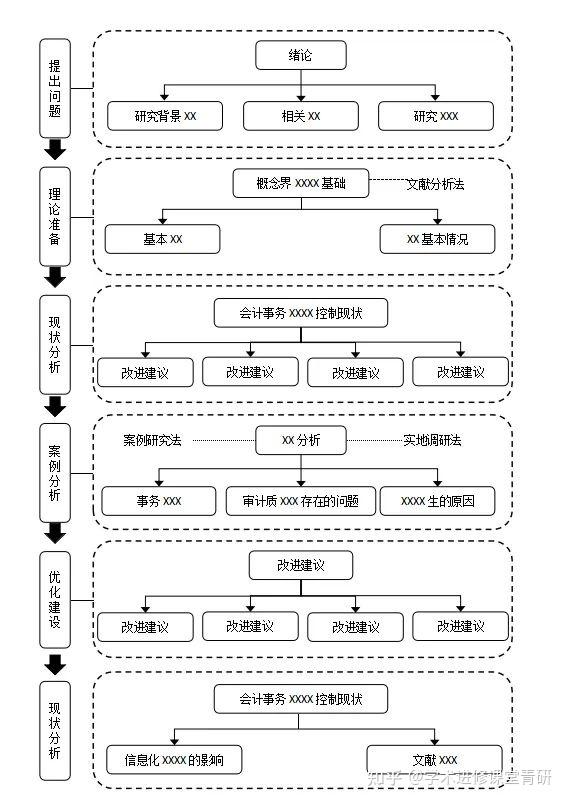 提出问题

绪论

研究背景 XX

相关 XX

研究 XXX

理论准备

概念界 XXXX 基础

文献分析法

基本 XX

XX 基本情况

现状分析

会计事务 XXXX 控制现状

改进建议

改进建议

改进建议

改进建议

案例分析

案例研究法

XX 分析

实地调研法

事务 XXX

审计质 XXX 存在的问题

XXXX 生的原因

优化建设

改进建议

改进建议

改进建议

改进建议

改进建议

现状分析

会计事务 XXXX 控制现状

信息化 XXXX 的影响

文献 XXX

知乎 @学术进修课堂青研